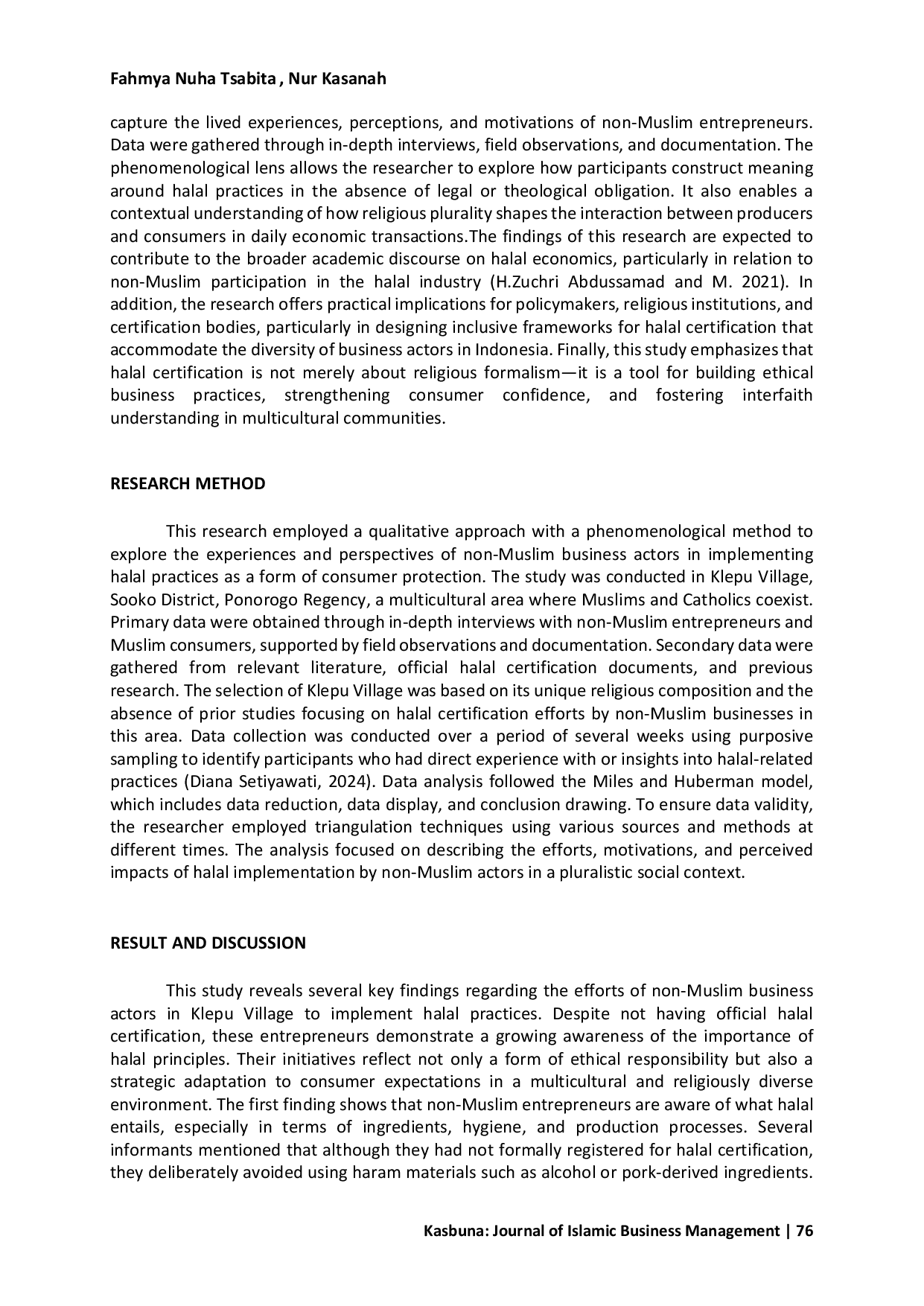 Fahmya Nuha Tsabita , Nur Kasanah

capture the lived experiences, perceptions, and motivations of non-Muslim entrepreneurs. Data were gathered through in-depth interviews, field observations, and documentation. The phenomenological lens allows the researcher to explore how participants construct meaning around halal practices in the absence of legal or theological obligation. It also enables a contextual understanding of how religious plurality shapes the interaction between producers and consumers in daily economic transactions.The findings of this research are expected to contribute to the broader academic discourse on halal economics, particularly in relation to non-Muslim participation in the halal industry (H.Zuchri Abdussamad and M. 2021). In addition, the research offers practical implications for policymakers, religious institutions, and certification bodies, particularly in designing inclusive frameworks for halal certification that accommodate the diversity of business actors in Indonesia. Finally, this study emphasizes that halal certification is not merely about religious formalism—it is a tool for building ethical business practices, strengthening consumer confidence, and fostering interfaith understanding in multicultural communities.

RESEARCH METHOD

This research employed a qualitative approach with a phenomenological method to explore the experiences and perspectives of non-Muslim business actors in implementing halal practices as a form of consumer protection. The study was conducted in Klepu Village, Sooko District, Ponorogo Regency, a multicultural area where Muslims and Catholics coexist. Primary data were obtained through in-depth interviews with non-Muslim entrepreneurs and Muslim consumers, supported by field observations and documentation. Secondary data were gathered from relevant literature, official halal certification documents, and previous research. The selection of Klepu Village was based on its unique religious composition and the absence of prior studies focusing on halal certification efforts by non-Muslim businesses in this area. Data collection was conducted over a period of several weeks using purposive sampling to identify participants who had direct experience with or insights into halal-related practices (Diana Setiyawati, 2024). Data analysis followed the Miles and Huberman model, which includes data reduction, data display, and conclusion drawing. To ensure data validity, the researcher employed triangulation techniques using various sources and methods at different times. The analysis focused on describing the efforts, motivations, and perceived impacts of halal implementation by non-Muslim actors in a pluralistic social context.

RESULT AND DISCUSSION

This study reveals several key findings regarding the efforts of non-Muslim business actors in Klepu Village to implement halal practices. Despite not having official halal certification, these entrepreneurs demonstrate a growing awareness of the importance of halal principles. Their initiatives reflect not only a form of ethical responsibility but also a strategic adaptation to consumer expectations in a multicultural and religiously diverse environment. The first finding shows that non-Muslim entrepreneurs are aware of what halal entails, especially in terms of ingredients, hygiene, and production processes. Several informants mentioned that although they had not formally registered for halal certification, they deliberately avoided using haram materials such as alcohol or pork-derived ingredients.

Kasbuna: Journal of Islamic Business Management | 76